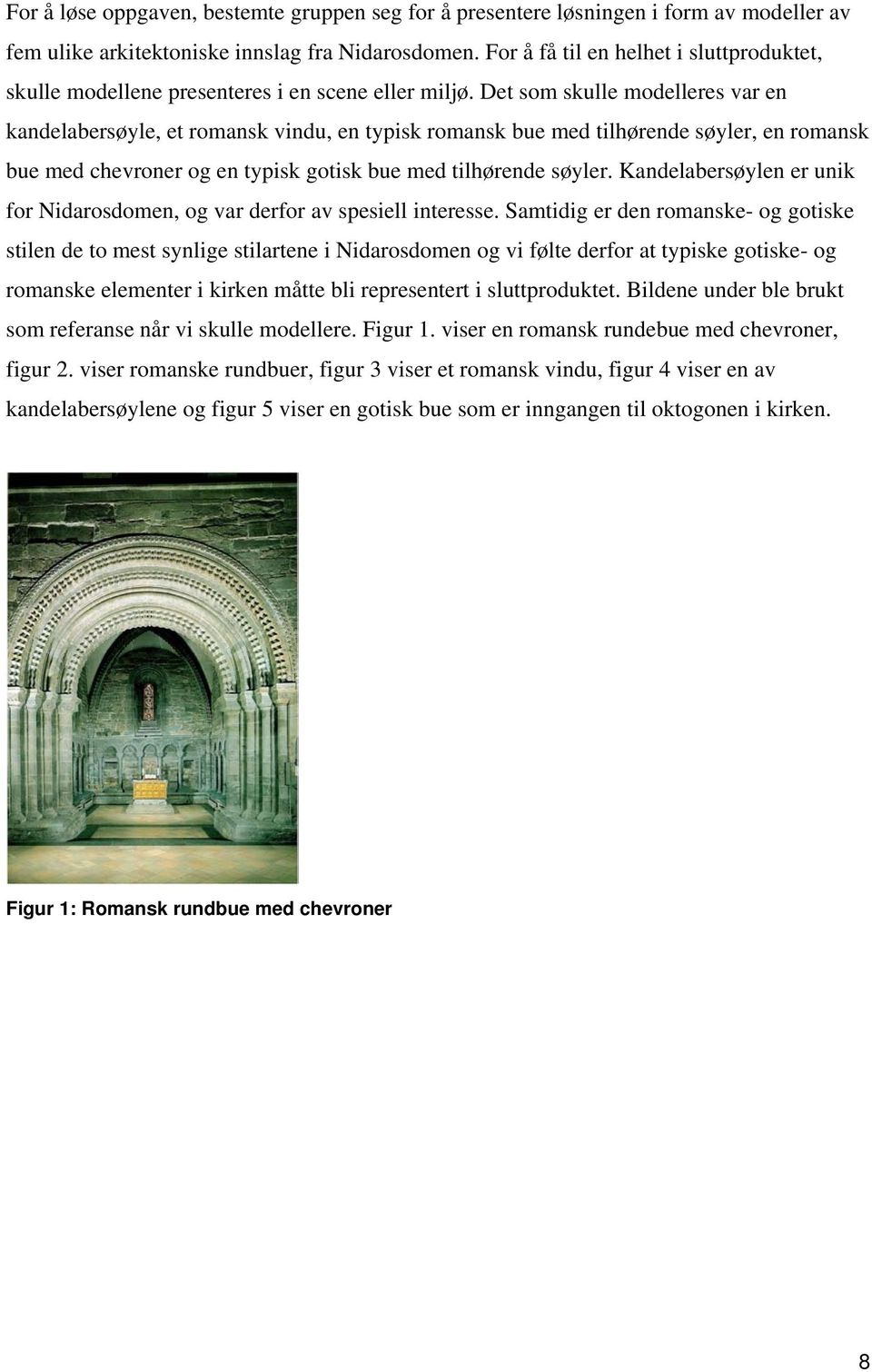 For å løse oppgaven, bestemte gruppen seg for å presentere løsningen i form av modeller av fem ulike arkitektoniske innslag fra Nidarosdomen. For å få til en helhet i sluttproduktet, skulle modellene presenteres i en scene eller miljø. Det som skulle modelleres var en kandelabersøyle, et romansk vindu, en typisk romansk bue med tilhørende søyler, en romansk bue med chevroner og en typisk gotisk bue med tilhørende søyler. Kandelabersøylen er unik for Nidarosdomen, og var derfor av spesiell interesse. Samtidig er den romanske- og gotiske stilen de to mest synlige stilartene i Nidarosdomen og vi følte derfor at typiske gotiske- og romanske elementer i kirken måtte bli representert i sluttproduktet. Bildene under ble brukt som referanse når vi skulle modellere. Figur 1. viser en romansk rundebue med chevroner, figur 2. viser romanske rundbuer, figur 3 viser et romansk vindu, figur 4 viser en av kandelabersøylene og figur 5 viser en gotisk bue som er inngangen til oktogonen i kirken.

Figur 1: Romansk rundbue med chevroner

8